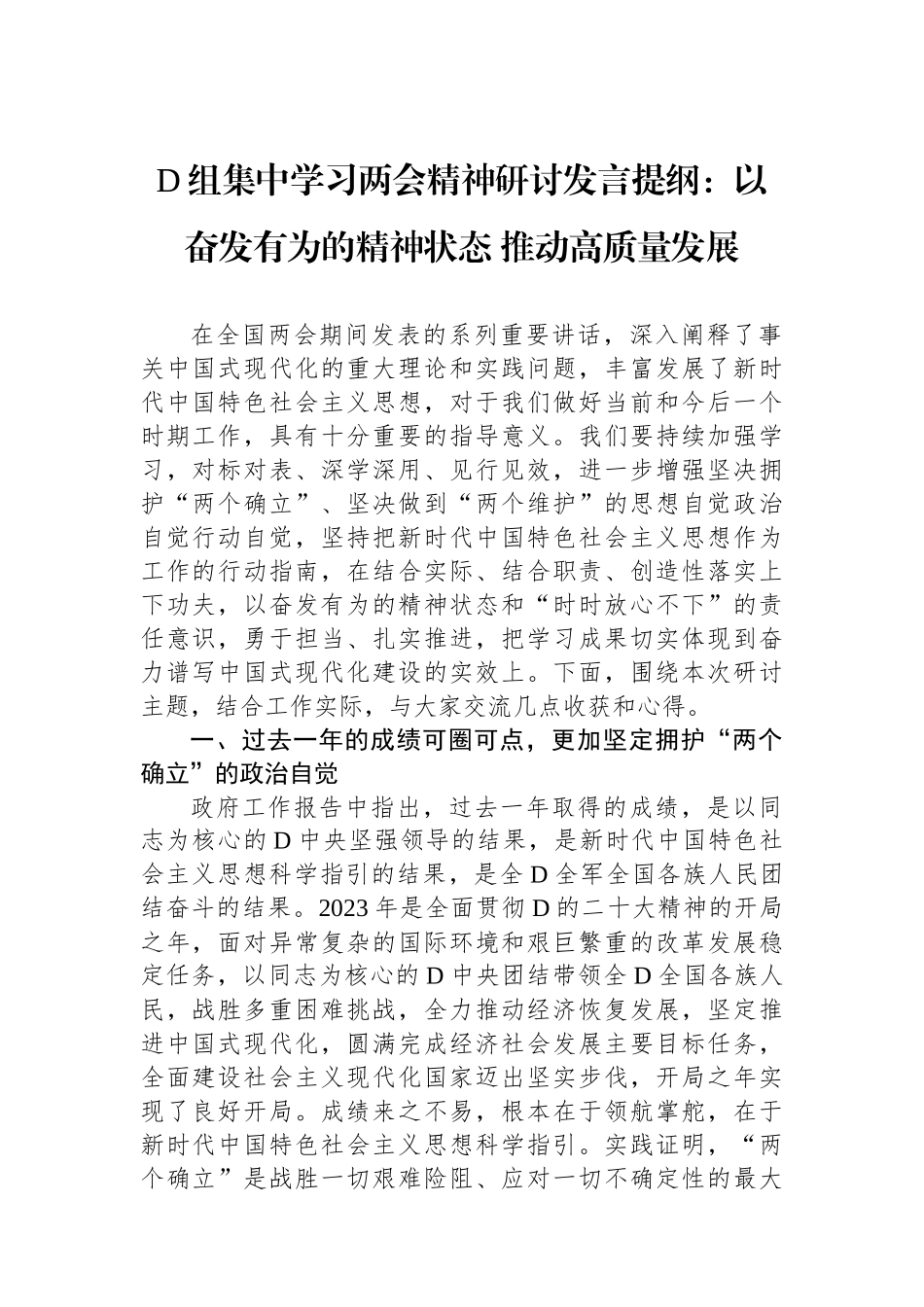 D组集中学习两会精神研讨发言提纲：以奋发有为的精神状态 推动高质量发展

在全国两会期间发表的系列重要讲话，深入阐释了事关中国式现代化的重大理论和实践问题，丰富发展了新时代中国特色社会主义思想，对于我们做好当前和今后一个时期工作，具有十分重要的指导意义。我们要持续加强学习，对标对表、深学深用、见行见效，进一步增强坚决拥护“两个确立”、坚决做到“两个维护”的思想自觉政治自觉行动自觉，坚持把新时代中国特色社会主义思想作为工作的行动指南，在结合实际、结合职责、创造性落实上下功夫，以奋发有为的精神状态和“时时放心不下”的责任意识，勇于担当、扎实推进，把学习成果切实体现到奋力谱写中国式现代化建设的实效上。下面，围绕本次研讨主题，结合工作实际，与大家交流几点收获和心得。

一、过去一年的成绩可圈可点，更加坚定拥护“两个确立”的政治自觉

政府工作报告中指出，过去一年取得的成绩，是以同志为核心的D中央坚强领导的结果，是新时代中国特色社会主义思想科学指引的结果，是全D全军全国各族人民团结奋斗的结果。2023年是全面贯彻D的二十大精神的开局之年，面对异常复杂的国际环境和艰巨繁重的改革发展稳定任务，以同志为核心的D中央团结带领全D全国各族人民，战胜多重困难挑战，全力推动经济恢复发展，坚定推进中国式现代化，圆满完成经济社会发展主要目标任务，全面建设社会主义现代化国家迈出坚实步伐，开局之年实现了良好开局。成绩来之不易，根本在于领航掌舵，在于新时代中国特色社会主义思想科学指引。实践证明，“两个确立”是战胜一切艰难险阻、应对一切不确定性的最大